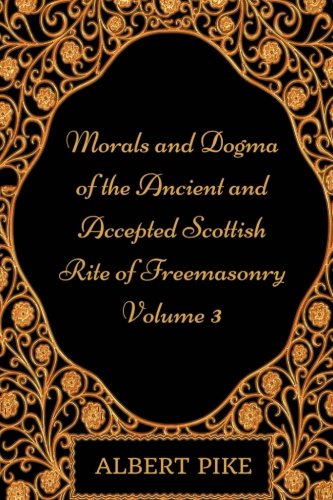 Morals and Dogma of the Ancient and Accepted Scottish Rite of Freemasonry Volume 3

ALBERT PIKE